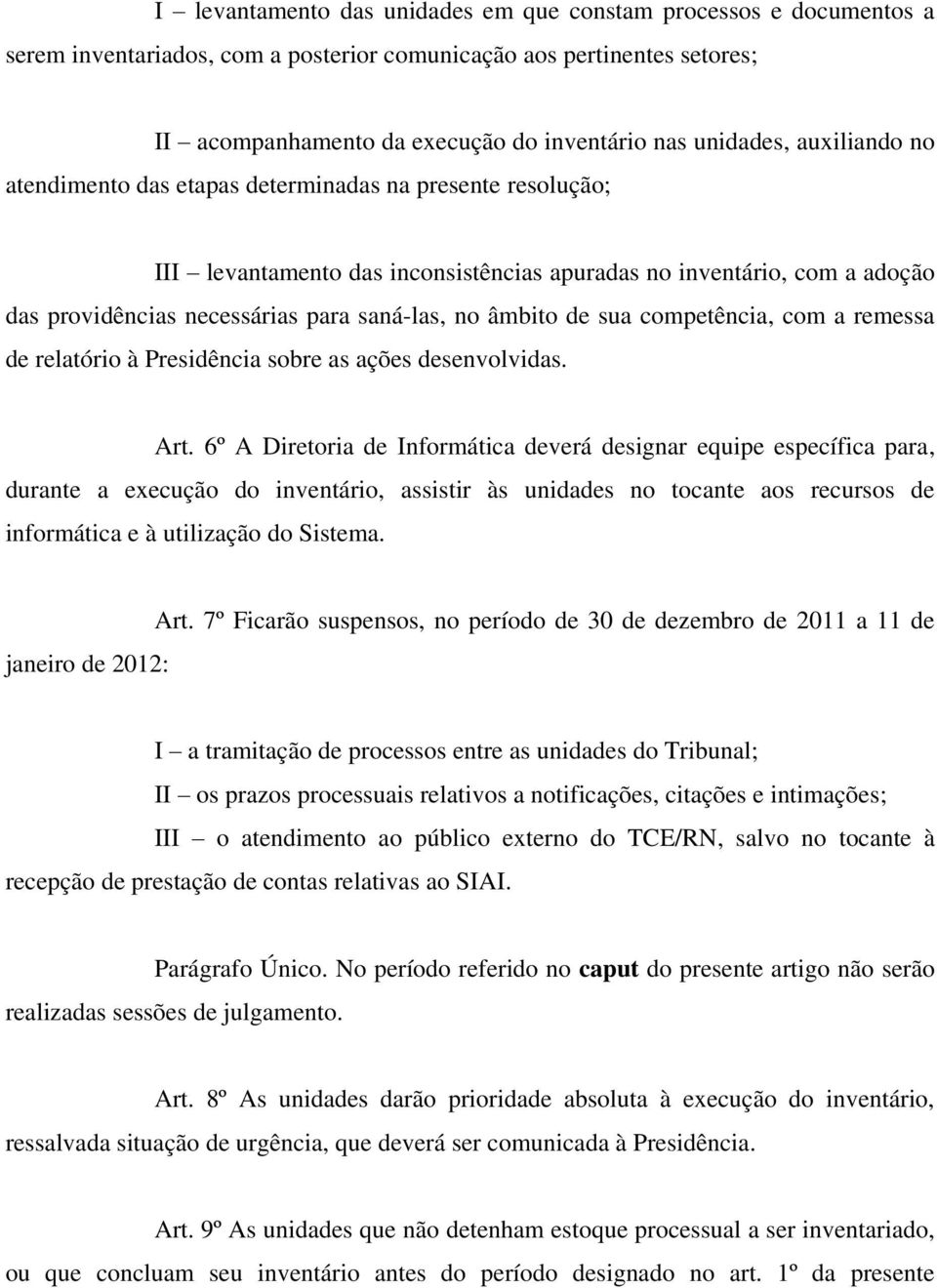 I – levantamento das unidades em que constam processos e documentos a serem inventariados, com a posterior comunicação aos pertinentes setores;

II – acompanhamento da execução do inventário nas unidades, auxiliando no atendimento das etapas determinadas na presente resolução;

III – levantamento das inconsistências apuradas no inventário, com a adoção das providências necessárias para saná-las, no âmbito de sua competência, com a remessa de relatório à Presidência sobre as ações desenvolvidas.

Art. 6º A Diretoria de Informática deverá designar equipe específica para, durante a execução do inventário, assistir às unidades no tocante aos recursos de informática e à utilização do Sistema.

Art. 7º Ficarão suspensos, no período de 30 de dezembro de 2011 a 11 de janeiro de 2012:

I – a tramitação de processos entre as unidades do Tribunal;

II – os prazos processuais relativos a notificações, citações e intimações;

III – o atendimento ao público externo do TCE/RN, salvo no tocante à recepção de prestação de contas relativas ao SIAI.

Parágrafo Único. No período referido no caput do presente artigo não serão realizadas sessões de julgamento.

Art. 8º As unidades darão prioridade absoluta à execução do inventário, ressalvada situação de urgência, que deverá ser comunicada à Presidência.

Art. 9º As unidades que não detenham estoque processual a ser inventariado, ou que concluam seu inventário antes do período designado no art. 1º da presente